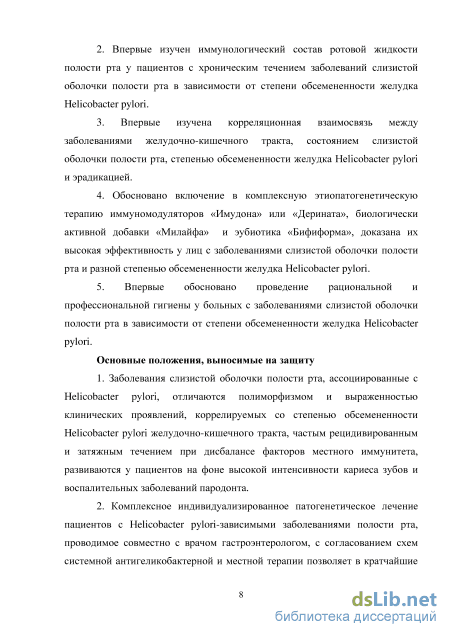 2. Впервые изучен иммунологический состав ротовой жидкости полости рта у пациентов с хроническим течением заболеваний слизистой оболочки полости рта в зависимости от степени обсемененности желудка Helicobacter pylori.

3. Впервые изучена корреляционная взаимосвязь между заболеваниями желудочно-кишечного тракта, состоянием слизистой оболочки полости рта, степенью обсемененности желудка Helicobacter pylori и эрадикацией.

4. Обосновано включение в комплексную этиопатогенетическую терапию иммуномодуляторов «Имудона» или «Дерината», биологически активной добавки «Милайфа» и эубиотика «Бифиформа», доказана их высокая эффективность у лиц с заболеваниями слизистой оболочки полости рта и разной степенью обсемененности желудка Helicobacter pylori.

5. Впервые обосновано проведение рациональной и профессиональной гигиены у больных с заболеваниями слизистой оболочки полости рта в зависимости от степени обсемененности желудка Helicobacter pylori.

Основные положения, выносимые на защиту

1. Заболевания слизистой оболочки полости рта, ассоциированные с Helicobacter pylori, отличаются полиморфизмом и выраженностью клинических проявлений, коррелируемых со степенью обсемененности Helicobacter pylori желудочно-кишечного тракта, частым рецидивированным и затяжным течением при дисбалансе факторов местного иммунитета, развиваются у пациентов на фоне высокой интенсивности кариеса зубов и воспалительных заболеваний пародонта.

2. Комплексное индивидуализированное патогенетическое лечение пациентов с Helicobacter pylori-зависимыми заболеваниями полости рта, проводимое совместно с врачом гастроэнтерологом, с согласованием схем системной антигеликобактерной и местной терапии позволяет в кратчайшие

8

dsLib.net
библиотека диссертаций